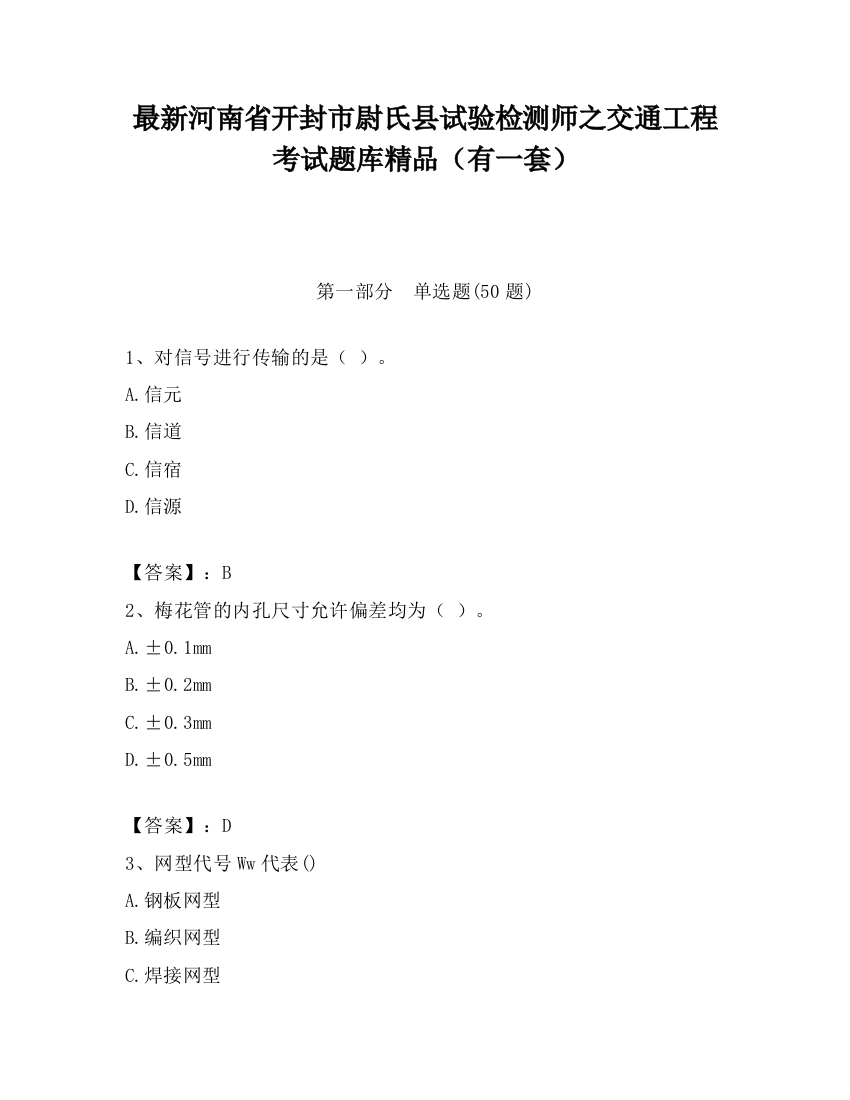 最新河南省开封市尉氏县试验检测师之交通工程考试题库精品（有一套）

第一部分　单选题(50 题)

1、对信号进行传输的是（ ）。
A.信元
B.信道
C.信宿
D.信源

【答案】：B
2、梅花管的内孔尺寸允许偏差均为（ ）。
A.±0.1mm
B.±0.2mm
C.±0.3mm
D.±0.5mm

【答案】：D
3、网型代号 Ww 代表()
A.钢板网型
B.编织网型
C.焊接网型